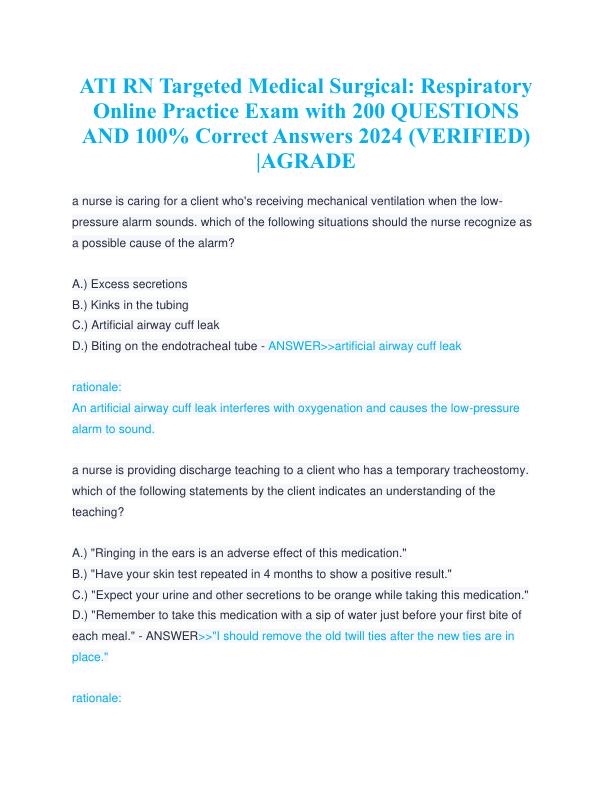 ATI RN Targeted Medical Surgical: Respiratory Online Practice Exam with 200 QUESTIONS AND 100% Correct Answers 2024 (VERIFIED) |AGRADE

a nurse is caring for a client who's receiving mechanical ventilation when the low-pressure alarm sounds. which of the following situations should the nurse recognize as a possible cause of the alarm?

A.) Excess secretions
B.) Kinks in the tubing
C.) Artificial airway cuff leak
D.) Biting on the endotracheal tube - ANSWER>>artificial airway cuff leak

rationale:
An artificial airway cuff leak interferes with oxygenation and causes the low-pressure alarm to sound.

a nurse is providing discharge teaching to a client who has a temporary tracheostomy. which of the following statements by the client indicates an understanding of the teaching?

A.) "Ringing in the ears is an adverse effect of this medication."
B.) "Have your skin test repeated in 4 months to show a positive result."
C.) "Expect your urine and other secretions to be orange while taking this medication."
D.) "Remember to take this medication with a sip of water just before your first bite of each meal." - ANSWER>>"I should remove the old twill ties after the new ties are in place."

rationale: